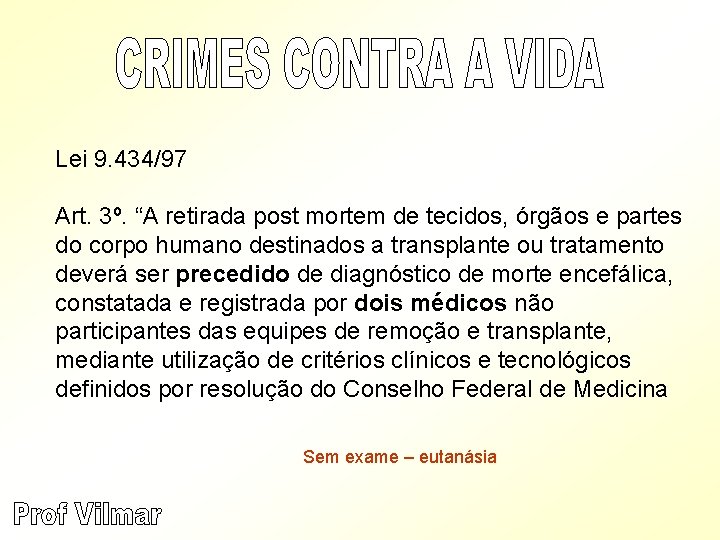 CRIMES CONTRA A VIDA

Lei 9.434/97

Art. 3º. "A retirada post mortem de tecidos, órgãos e partes do corpo humano destinados a transplante ou tratamento deverá ser precedido de diagnóstico de morte encefálica, constatada e registrada por dois médicos não participantes das equipes de remoção e transplante, mediante utilização de critérios clínicos e tecnológicos definidos por resolução do Conselho Federal de Medicina

Sem exame – eutanásia

Prof Vilmar